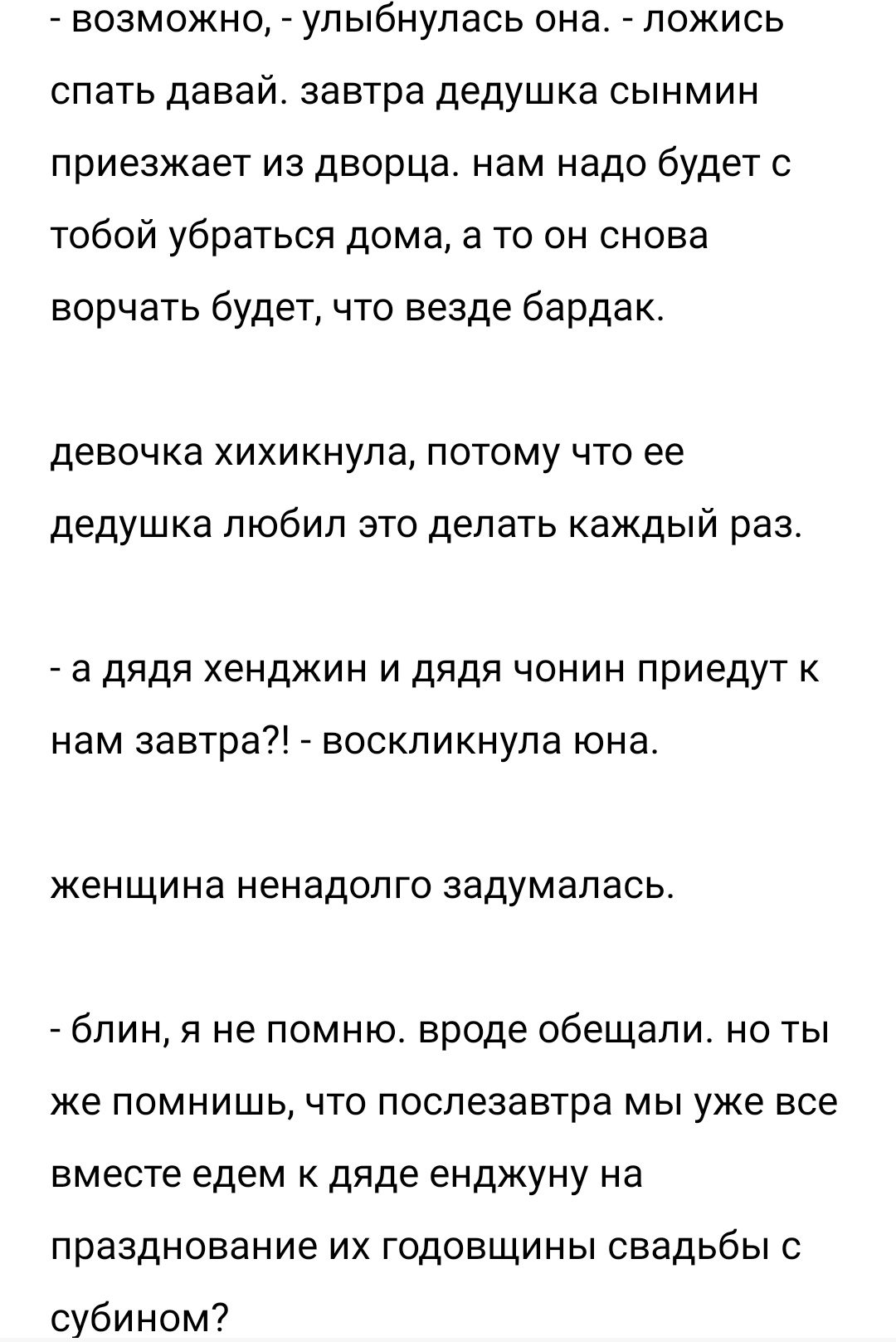 - возможно, - улыбнулась она. - ложись спать давай. завтра дедушка сынмин приезжает из дворца. нам надо будет с тобой убраться дома, а то он снова ворчать будет, что везде бардак.

девочка хихикнула, потому что ее дедушка любил это делать каждый раз.

- а дядя хенджин и дядя чонин приедут к нам завтра?! - воскликнула юна.

женщина ненадолго задумалась.

- блин, я не помню. вроде обещали. но ты же помнишь, что послезавтра мы уже все вместе едем к дяде енджуну на празднование их годовщины свадьбы с субином?